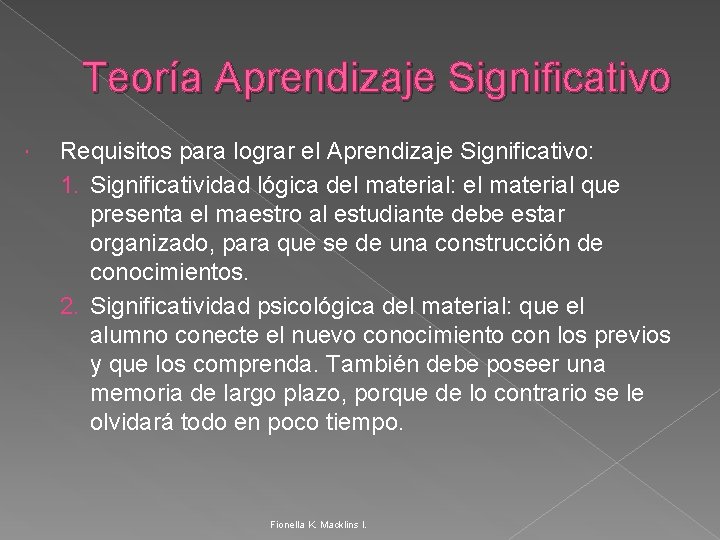 Teoría Aprendizaje Significativo

Requisitos para lograr el Aprendizaje Significativo:

1. Significatividad lógica del material: el material que presenta el maestro al estudiante debe estar organizado, para que se de una construcción de conocimientos.
2. Significatividad psicológica del material: que el alumno conecte el nuevo conocimiento con los previos y que los comprenda. También debe poseer una memoria de largo plazo, porque de lo contrario se le olvidará todo en poco tiempo.

Fionella K. Macklins I.